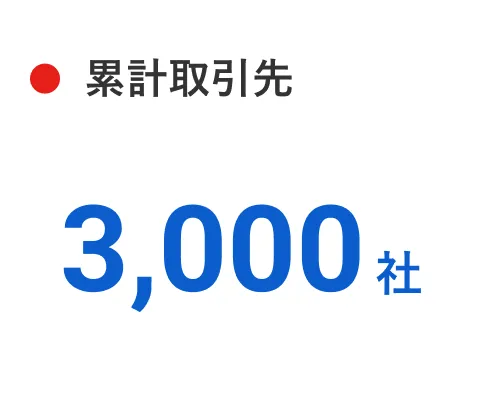 累計取引先

3,000社